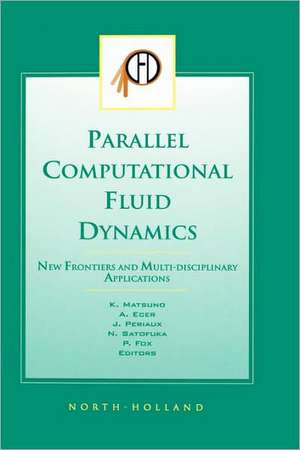 PARALLEL COMPUTATIONAL FLUID DYNAMICS

NEW FRONTIERS AND MULTI-DISCIPLINARY APPLICATIONS

K. MATSUNO
A. ECER
J. PERIAUX
N. SATOFUKA
P. FOX
EDITORS

NORTH-HOLLAND